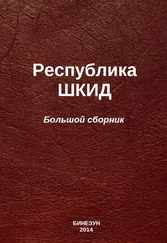 Республика
ШКИД

Большой сборник

БИНЕЗУН
2014